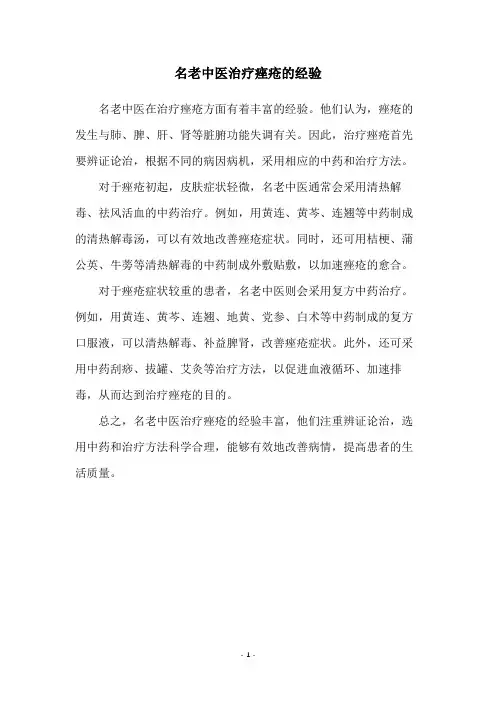 名老中医治疗痤疮的经验

名老中医在治疗痤疮方面有着丰富的经验。他们认为，痤疮的发生与肺、脾、肝、肾等脏腑功能失调有关。因此，治疗痤疮首先要辨证论治，根据不同的病因病机，采用相应的中药和治疗方法。

对于痤疮初起，皮肤症状轻微，名老中医通常会采用清热解毒、祛风活血的中药治疗。例如，用黄连、黄芩、连翘等中药制成的清热解毒汤，可以有效地改善痤疮症状。同时，还可用桔梗、蒲公英、牛蒡等清热解毒的中药制成外敷贴敷，以加速痤疮的愈合。

对于痤疮症状较重的患者，名老中医则会采用复方中药治疗。例如，用黄连、黄芩、连翘、地黄、党参、白术等中药制成的复方口服液，可以清热解毒、补益脾肾，改善痤疮症状。此外，还可采用中药刮痧、拔罐、艾灸等治疗方法，以促进血液循环、加速排毒，从而达到治疗痤疮的目的。

总之，名老中医治疗痤疮的经验丰富，他们注重辨证论治，选用中药和治疗方法科学合理，能够有效地改善病情，提高患者的生活质量。

- 1 -